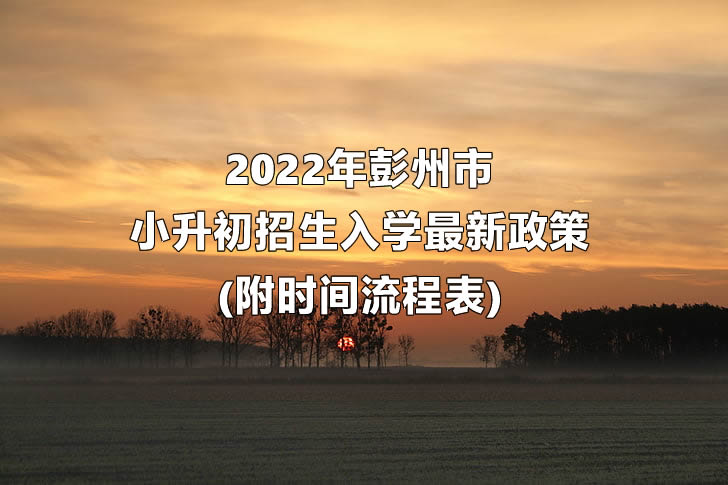 2022年彭州市
小升初招生入学最新政策
(附时间流程表)